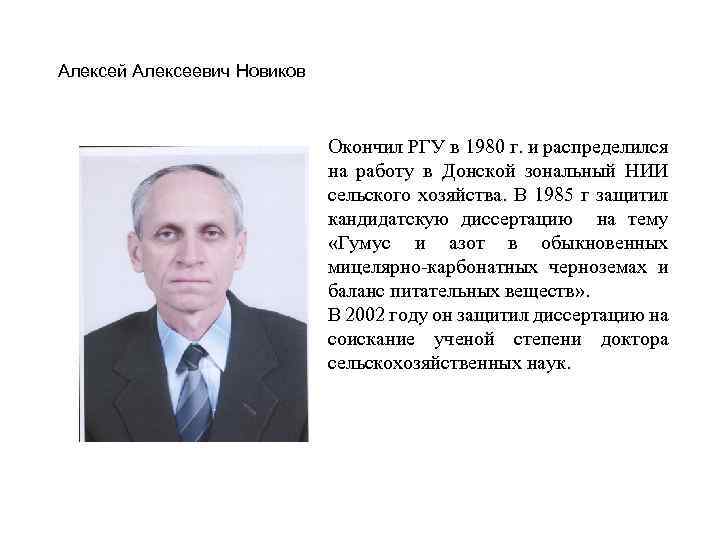 Алексей Алексеевич Новиков

Окончил РГУ в 1980 г. и распределился на работу в Донской зональный НИИ сельского хозяйства. В 1985 г защитил кандидатскую диссертацию на тему «Гумус и азот в обыкновенных мицелярно-карбонатных черноземах и баланс питательных веществ».
В 2002 году он защитил диссертацию на соискание ученой степени доктора сельскохозяйственных наук.